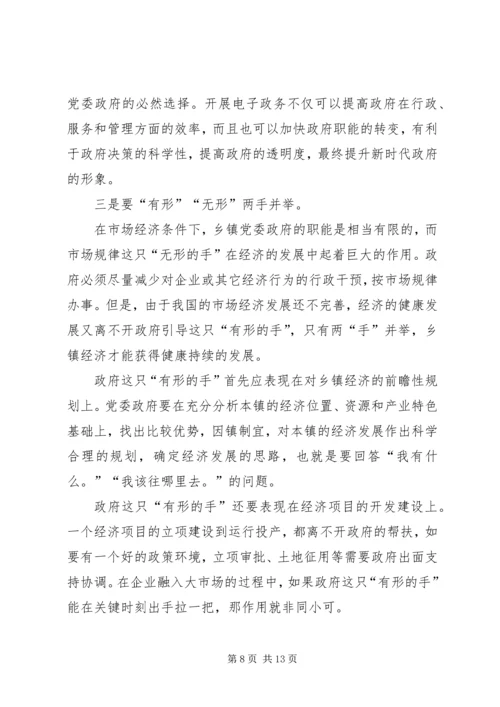 党委政府的必然选择。开展电子政务不仅可以提高政府在行政、服务和管理方面的效率，而且也可以加快政府职能的转变，有利于政府决策的科学性，提高政府的透明度，最终提升新时代政府的形象。

三是要“有形”“无形”两手并举。

在市场经济条件下，乡镇党委政府的职能是相当有限的，而市场规律这只“无形的手”在经济的发展中起着巨大的作用。政府必须尽量减少对企业或其它经济行为的行政干预，按市场规律办事。但是，由于我国的市场经济发展还不完善，经济的健康发展又离不开政府引导这只“有形的手”，只有两“手”并举，乡镇经济才能获得健康持续的发展。

政府这只“有形的手”首先应表现在对乡镇经济的前瞻性规划上。党委政府要在充分分析本镇的经济位置、资源和产业特色基础上，找出比较优势，因镇制宜，对本镇的经济发展作出科学合理的规划，确定经济发展的思路，也就是要回答“我有什么。”“我该往哪里去。”的问题。

政府这只“有形的手”还要表现在经济项目的开发建设上。一个经济项目的立项建设到运行投产，都离不开政府的帮扶，如要有一个好的政策环境，立项审批、土地征用等需要政府出面支持协调。在企业融入大市场的过程中，如果政府这只“有形的手”能在关键时刻出手拉一把，那作用就非同小可。

第 8 页 共 13 页